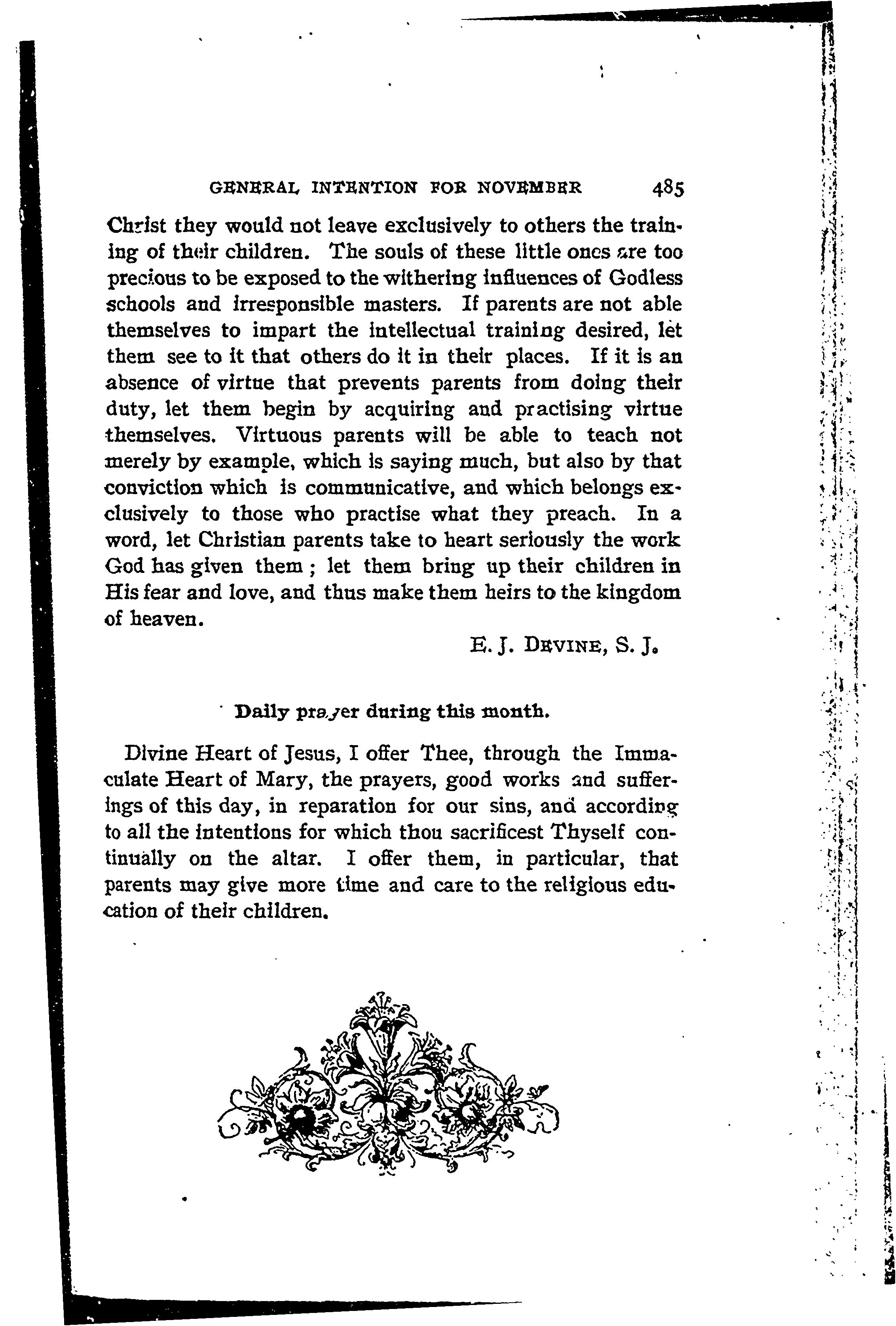 GENERAL INTENTION FOR NOVEMBER 485

Christ they would not leave exclusively to others the training of their children. The souls of these little ones are too precious to be exposed to the withering influences of Godless schools and irresponsible masters. If parents are not able themselves to impart the intellectual training desired, let them see to it that others do it in their places. If it is an absence of virtue that prevents parents from doing their duty, let them begin by acquiring and practising virtue themselves. Virtuous parents will be able to teach not merely by example, which is saying much, but also by that conviction which is communicative, and which belongs exclusively to those who practise what they preach. In a word, let Christian parents take to heart seriously the work God has given them; let them bring up their children in His fear and love, and thus make them heirs to the kingdom of heaven.

E. J. DEVINE, S. J.

Daily prayer during this month.

Divine Heart of Jesus, I offer Thee, through the Immaculate Heart of Mary, the prayers, good works and sufferings of this day, in reparation for our sins, and according to all the intentions for which thou sacrificest Thyself continually on the altar. I offer them, in particular, that parents may give more time and care to the religious education of their children.